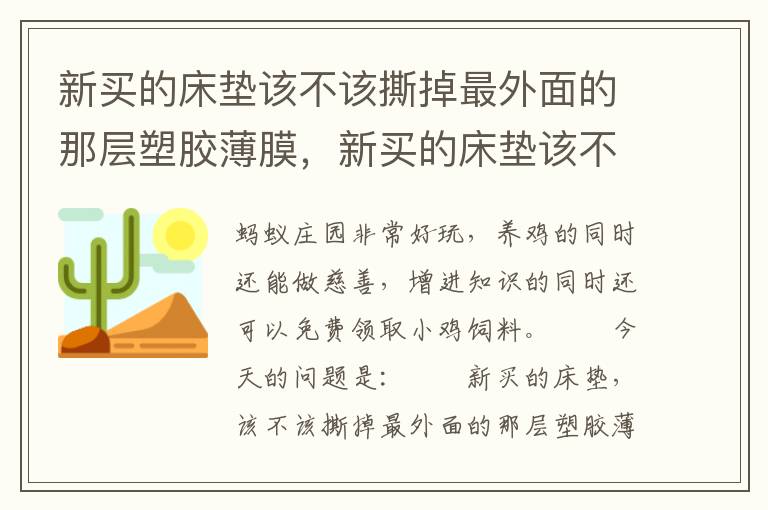 新买的床垫该不该撕掉最外面的那层塑胶薄膜，新买的床垫该不

蚂蚁庄园非常好玩，养鸡的同时还能做慈善，增进知识的同时还可以免费领取小鸡饲料。　今天的问题是：　新买的床垫，该不该撕掉最外面的那层塑胶薄